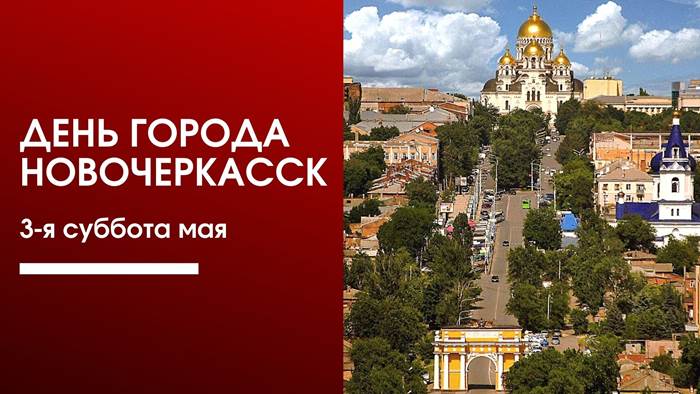 ДЕНЬ ГОРОДА НОВОЧЕРКАССК

3-я суббота мая